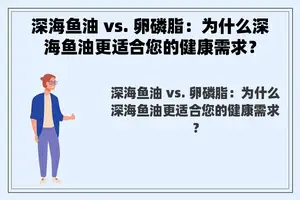 深海鱼油 vs. 卵磷脂：为什么深海鱼油更适合您的健康需求？

深海鱼油 vs. 卵磷脂：为什么深海鱼油更适合您的健康需求？